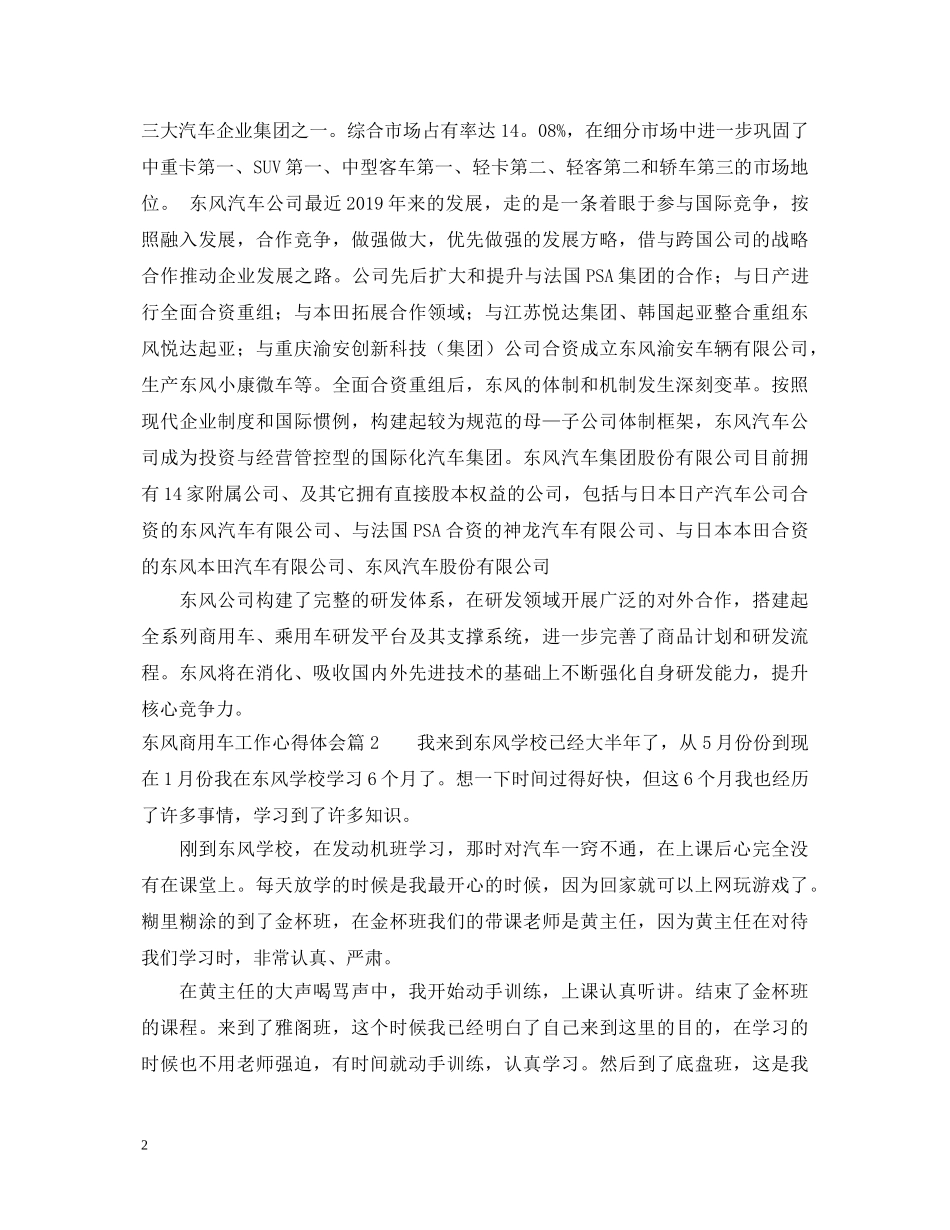 三大汽车企业集团之一。综合市场占有率达 14。08%，在细分市场中进一步巩固了中重卡第一、SUV 第一、中型客车第一、轻卡第二、轻客第二和轿车第三的市场地位。 东风汽车公司最近 2019 年来的发展，走的是一条着眼于参与国际竞争，按照融入发展，合作竞争，做强做大，优先做强的发展方略，借与跨国公司的战略合作推动企业发展之路。公司先后扩大和提升与法国 PSA 集团的合作；与日产进行全面合资重组；与本田拓展合作领域；与江苏悦达集团、韩国起亚整合重组东风悦达起亚；与重庆渝安创新科技（集团）公司合资成立东风渝安车辆有限公司，生产东风小康微车等。全面合资重组后，东风的体制和机制发生深刻变革。按照现代企业制度和国际惯例，构建起较为规范的母—子公司体制框架，东风汽车公司成为投资与经营管控型的国际化汽车集团。东风汽车集团股份有限公司目前拥有 14 家附属公司、及其它拥有直接股本权益的公司，包括与日本日产汽车公司合资的东风汽车有限公司、与法国 PSA 合资的神龙汽车有限公司、与日本本田合资的东风本田汽车有限公司、东风汽车股份有限公司

东风公司构建了完整的研发体系，在研发领域开展广泛的对外合作，搭建起全系列商用车、乘用车研发平台及其支撑系统，进一步完善了商品计划和研发流程。东风将在消化、吸收国内外先进技术的基础上不断强化自身研发能力，提升核心竞争力。

东风商用车工作心得体会篇 2　　我来到东风学校已经大半年了，从 5 月份份到现在 1 月份我在东风学校学习 6 个月了。想一下时间过得好快，但这 6 个月我也经历了许多事情，学习到了许多知识。

刚到东风学校，在发动机班学习，那时对汽车一窍不通，在上课后心完全没有在课堂上。每天放学的时候是我最开心的时候，因为回家就可以上网玩游戏了。糊里糊涂的到了金杯班，在金杯班我们的带课老师是黄主任，因为黄主任在对待我们学习时，非常认真、严肃。

在黄主任的大声喝骂声中，我开始动手训练，上课认真听讲。结束了金杯班的课程。来到了雅阁班，这个时候我已经明白了自己来到这里的目的，在学习的时候也不用老师强迫，有时间就动手训练，认真学习。然后到了底盘班，这是我

2